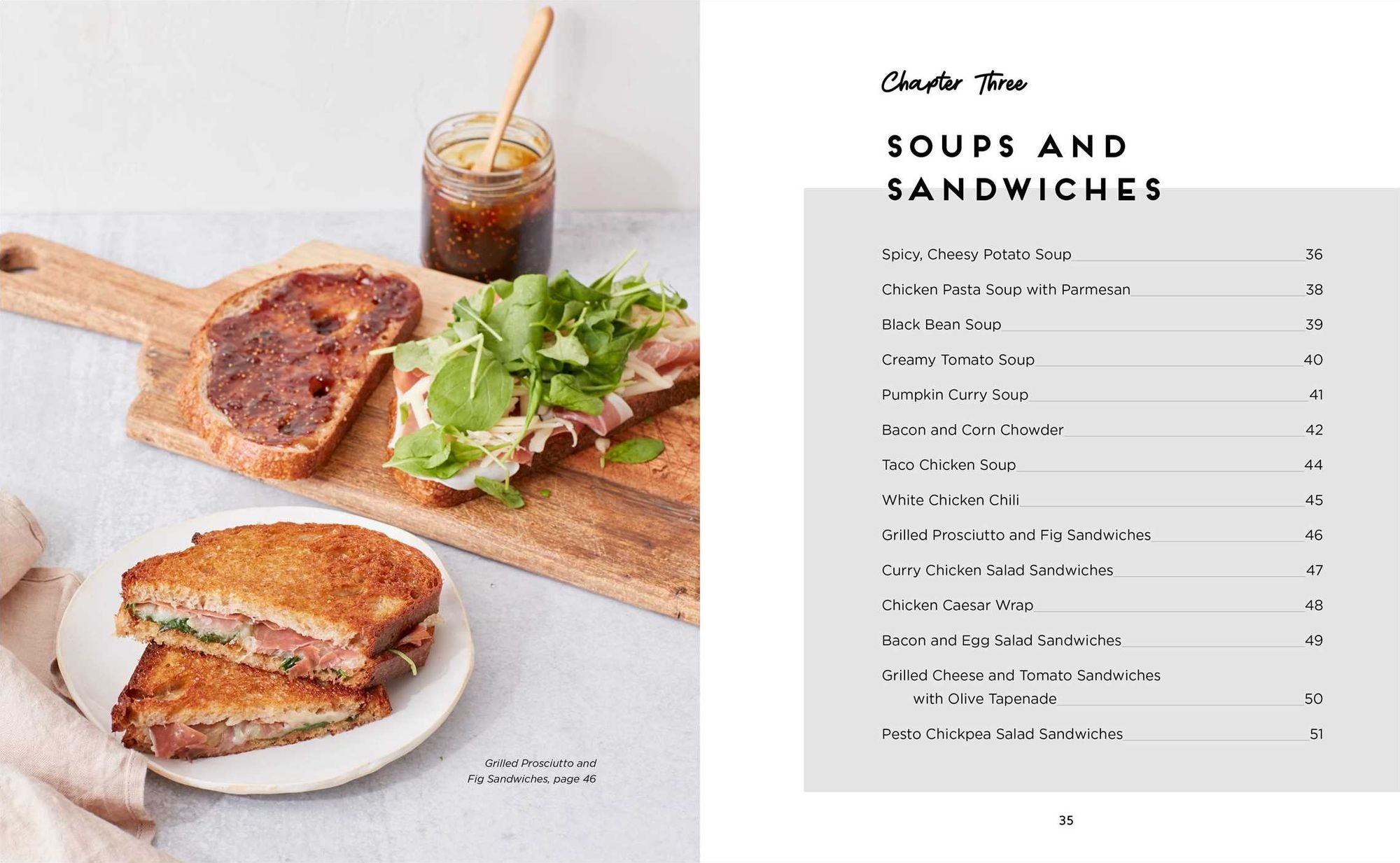 Grilled Prosciutto and Fig Sandwiches, page 46

Chapter Three

SOUPS AND SANDWICHES

Spicy, Cheesy Potato Soup 36
Chicken Pasta Soup with Parmesan 38
Black Bean Soup 39
Creamy Tomato Soup 40
Pumpkin Curry Soup 41
Bacon and Corn Chowder 42
Taco Chicken Soup 44
White Chicken Chili 45
Grilled Prosciutto and Fig Sandwiches 46
Curry Chicken Salad Sandwiches 47
Chicken Caesar Wrap 48
Bacon and Egg Salad Sandwiches 49
Grilled Cheese and Tomato Sandwiches with Olive Tapenade 50
Pesto Chickpea Salad Sandwiches 51

35